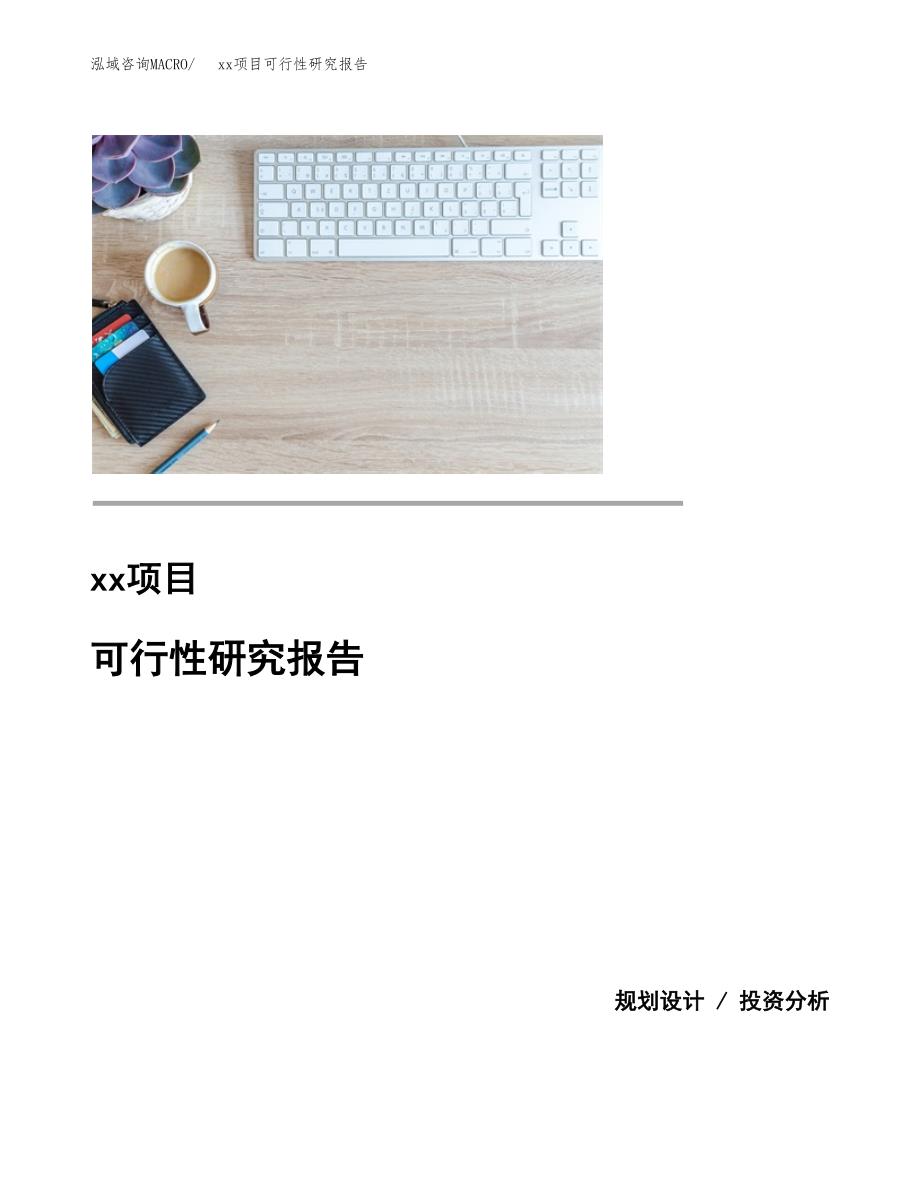 泓域咨询MACRO/　xx项目可行性研究报告

xx项目

可行性研究报告

规划设计 / 投资分析